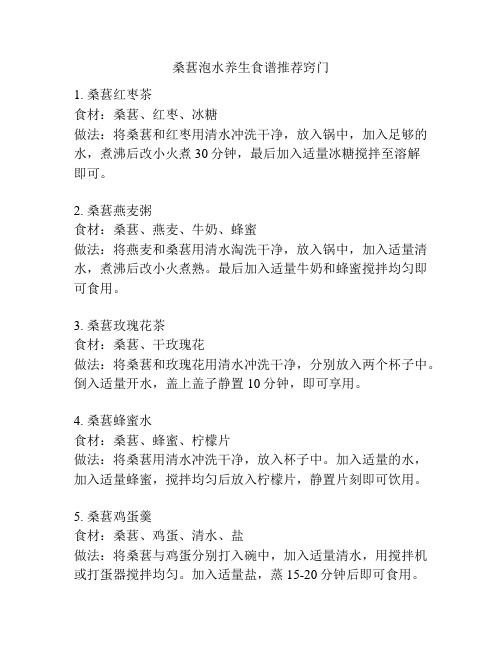 桑葚泡水养生食谱推荐窍门

1. 桑葚红枣茶
食材：桑葚、红枣、冰糖
做法：将桑葚和红枣用清水冲洗干净，放入锅中，加入足够的水，煮沸后改小火煮 30 分钟，最后加入适量冰糖搅拌至溶解即可。

2. 桑葚燕麦粥
食材：桑葚、燕麦、牛奶、蜂蜜
做法：将燕麦和桑葚用清水淘洗干净，放入锅中，加入适量清水，煮沸后改小火煮熟。最后加入适量牛奶和蜂蜜搅拌均匀即可食用。

3. 桑葚玫瑰花茶
食材：桑葚、干玫瑰花
做法：将桑葚和玫瑰花用清水冲洗干净，分别放入两个杯子中。倒入适量开水，盖上盖子静置 10 分钟，即可享用。

4. 桑葚蜂蜜水
食材：桑葚、蜂蜜、柠檬片
做法：将桑葚用清水冲洗干净，放入杯子中。加入适量的水，加入适量蜂蜜，搅拌均匀后放入柠檬片，静置片刻即可饮用。

5. 桑葚鸡蛋羹
食材：桑葚、鸡蛋、清水、盐
做法：将桑葚与鸡蛋分别打入碗中，加入适量清水，用搅拌机或打蛋器搅拌均匀。加入适量盐，蒸 15-20 分钟后即可食用。